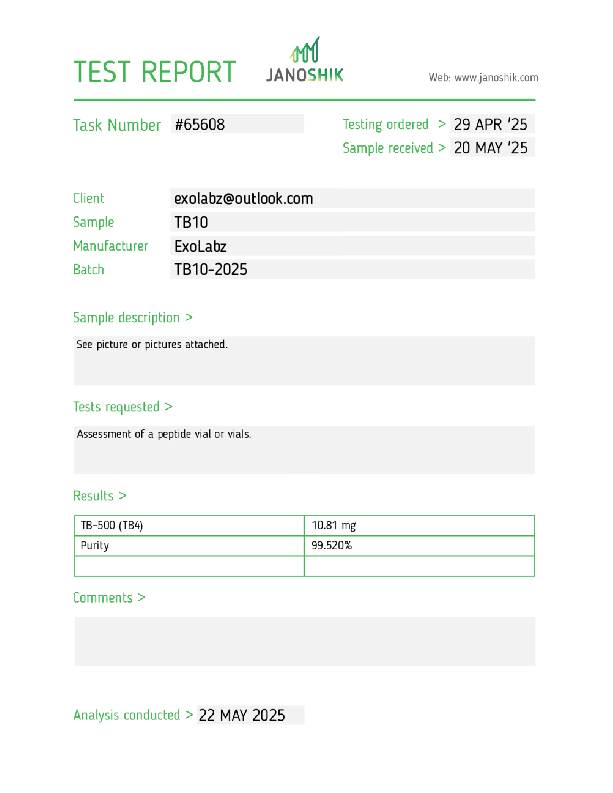 TEST REPORT JANOSHIK Web: www.janoshik.com

Task Number #65608 Testing ordered > 29 APR '25
Sample received > 20 MAY '25

Client exolabz@outlook.com
Sample TB10
Manufacturer ExoLabz
Batch TB10-2025

Sample description >

See picture or pictures attached.

Tests requested >

Assessment of a peptide vial or vials.

Results >

| TB-500 (TB4) | 10.81 mg |
|---|---|
| Purity | 99.520% |
| | |

Comments >

Analysis conducted > 22 MAY 2025